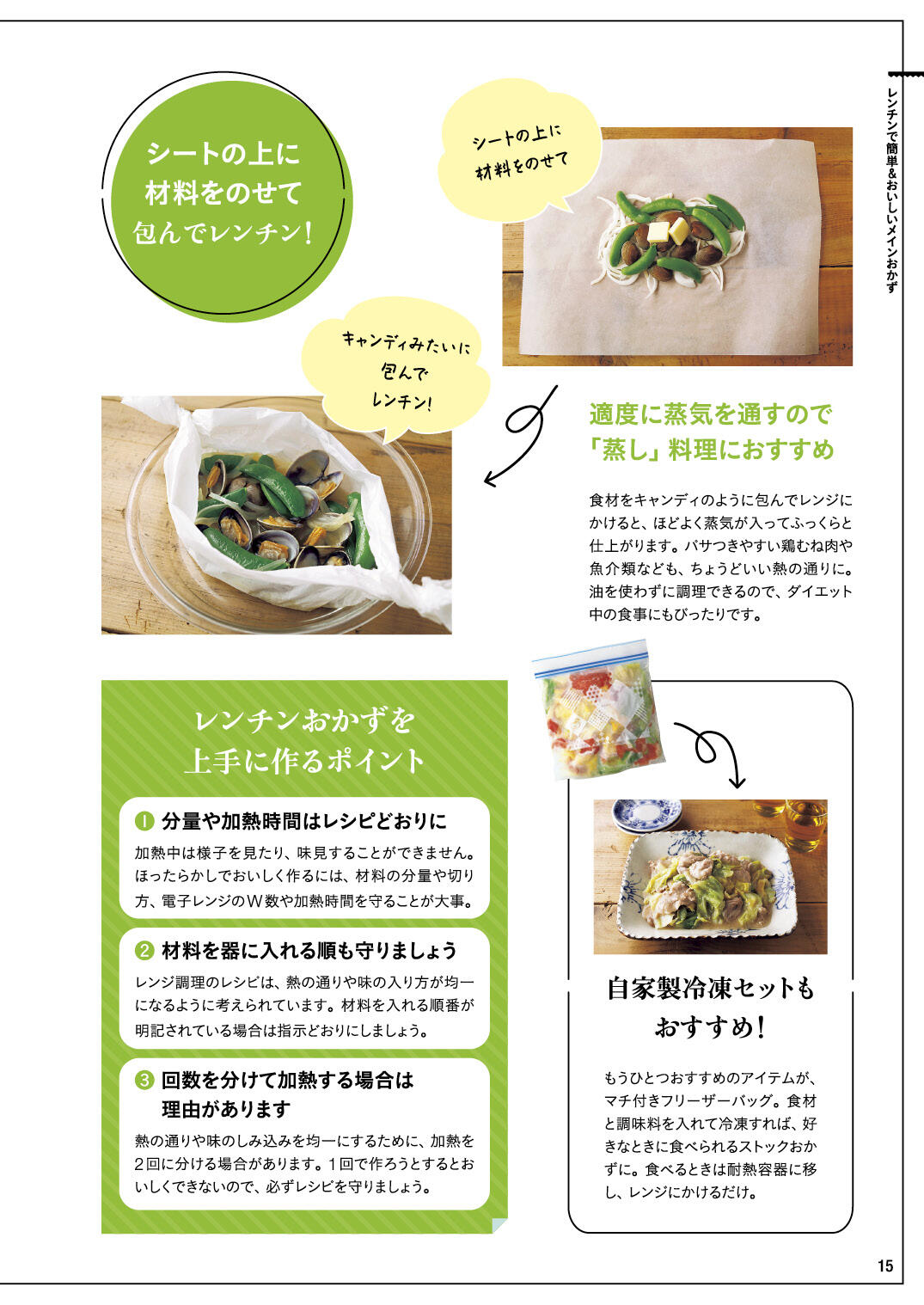 レンチンで簡単&おいしいメインおかず

シートの上に
材料をのせて
包んでレンチン!

シートの上に
材料をのせて

キャンディみたいに
包んで
レンチン!

適度に蒸気を通すので
「蒸し」料理におすすめ

食材をキャンディのように包んでレンジにかけると、ほどよく蒸気が入ってふっくらと仕上がります。パサつきやすい鶏むね肉や魚介類なども、ちょうどいい熱の通りに。油を使わずに調理できるので、ダイエット中の食事にもぴったりです。

レンチンおかずを
上手に作るポイント

❶ 分量や加熱時間はレシピどおりに
加熱中は様子を見たり、味見することができません。ほったらかしでおいしく作るには、材料の分量や切り方、電子レンジのW数や加熱時間を守ることが大事。

❷ 材料を器に入れる順も守りましょう
レンジ調理のレシピは、熱の通りや味の入り方が均一になるように考えられています。材料を入れる順番が明記されている場合は指示どおりにしましょう。

❸ 回数を分けて加熱する場合は
理由があります
熱の通りや味のしみ込みを均一にするために、加熱を2回に分ける場合があります。1回で作ろうとするとおいしくできないので、必ずレシピを守りましょう。

自家製冷凍セットも
おすすめ!

もうひとつおすすめのアイテムが、マチ付きフリーザーバッグ。食材と調味料を入れて冷凍すれば、好きなときに食べられるストックおかずに。食べるときは耐熱容器に移し、レンジにかけるだけ。

15